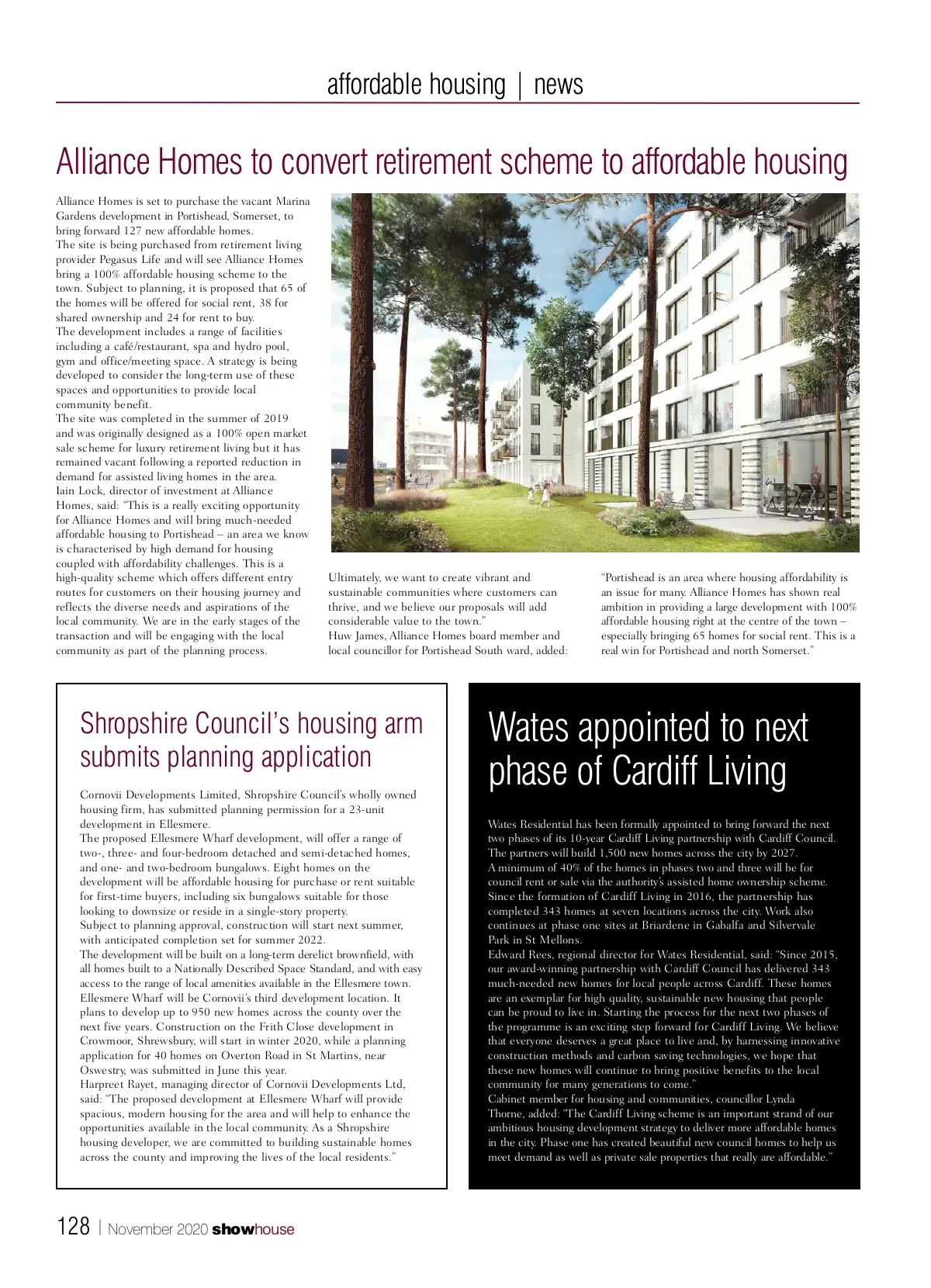 affordable housing | news

Alliance Homes to convert retirement scheme to affordable housing

Alliance Homes is set to purchase the vacant Marina Gardens development in Portishead, Somerset, to bring forward 127 new affordable homes.
The site is being purchased from retirement living provider Pegasus Life and will see Alliance Homes bring a 100% affordable housing scheme to the town. Subject to planning, it is proposed that 65 of the homes will be offered for social rent, 38 for shared ownership and 24 for rent to buy.
The development includes a range of facilities including a café/restaurant, spa and hydro pool, gym and office/meeting space. A strategy is being developed to consider the long-term use of these spaces and opportunities to provide local community benefit.
The site was completed in the summer of 2019 and was originally designed as a 100% open market sale scheme for luxury retirement living but it has remained vacant following a reported reduction in demand for assisted living homes in the area.
Iain Lock, director of investment at Alliance Homes, said: "This is a really exciting opportunity for Alliance Homes and will bring much-needed affordable housing to Portishead – an area we know is characterised by high demand for housing coupled with affordability challenges. This is a high-quality scheme which offers different entry routes for customers on their housing journey and reflects the diverse needs and aspirations of the local community. We are in the early stages of the transaction and will be engaging with the local community as part of the planning process.

Ultimately, we want to create vibrant and sustainable communities where customers can thrive, and we believe our proposals will add considerable value to the town."
Huw James, Alliance Homes board member and local councillor for Portishead South ward, added:

"Portishead is an area where housing affordability is an issue for many. Alliance Homes has shown real ambition in providing a large development with 100% affordable housing right at the centre of the town – especially bringing 65 homes for social rent. This is a real win for Portishead and north Somerset."

Shropshire Council's housing arm submits planning application

Cornovii Developments Limited, Shropshire Council's wholly owned housing firm, has submitted planning permission for a 23-unit development in Ellesmere.
The proposed Ellesmere Wharf development, will offer a range of two-, three- and four-bedroom detached and semi-detached homes, and one- and two-bedroom bungalows. Eight homes on the development will be affordable housing for purchase or rent suitable for first-time buyers, including six bungalows suitable for those looking to downsize or reside in a single-story property.
Subject to planning approval, construction will start next summer, with anticipated completion set for summer 2022.
The development will be built on a long-term derelict brownfield, with all homes built to a Nationally Described Space Standard, and with easy access to the range of local amenities available in the Ellesmere town.
Ellesmere Wharf will be Cornovii's third development location. It plans to develop up to 950 new homes across the county over the next five years. Construction on the Frith Close development in Crowmoor, Shrewsbury, will start in winter 2020, while a planning application for 40 homes on Overton Road in St Martins, near Oswestry, was submitted in June this year.
Harpreet Rayet, managing director of Cornovii Developments Ltd, said: "The proposed development at Ellesmere Wharf will provide spacious, modern housing for the area and will help to enhance the opportunities available in the local community. As a Shropshire housing developer, we are committed to building sustainable homes across the county and improving the lives of the local residents."

Wates appointed to next phase of Cardiff Living

Wates Residential has been formally appointed to bring forward the next two phases of its 10-year Cardiff Living partnership with Cardiff Council. The partners will build 1,500 new homes across the city by 2027.
A minimum of 40% of the homes in phases two and three will be for council rent or sale via the authority's assisted home ownership scheme.
Since the formation of Cardiff Living in 2016, the partnership has completed 343 homes at seven locations across the city. Work also continues at phase one sites at Briardene in Gabalfa and Silvervale Park in St Mellons.
Edward Rees, regional director for Wates Residential, said: "Since 2015, our award-winning partnership with Cardiff Council has delivered 343 much-needed new homes for local people across Cardiff. These homes are an exemplar for high quality, sustainable new housing that people can be proud to live in. Starting the process for the next two phases of the programme is an exciting step forward for Cardiff Living. We believe that everyone deserves a great place to live and, by harnessing innovative construction methods and carbon saving technologies, we hope that these new homes will continue to bring positive benefits to the local community for many generations to come."
Cabinet member for housing and communities, councillor Lynda Thorne, added: "The Cardiff Living scheme is an important strand of our ambitious housing development strategy to deliver more affordable homes in the city. Phase one has created beautiful new council homes to help us meet demand as well as private sale properties that really are affordable."

128 | November 2020 showhouse